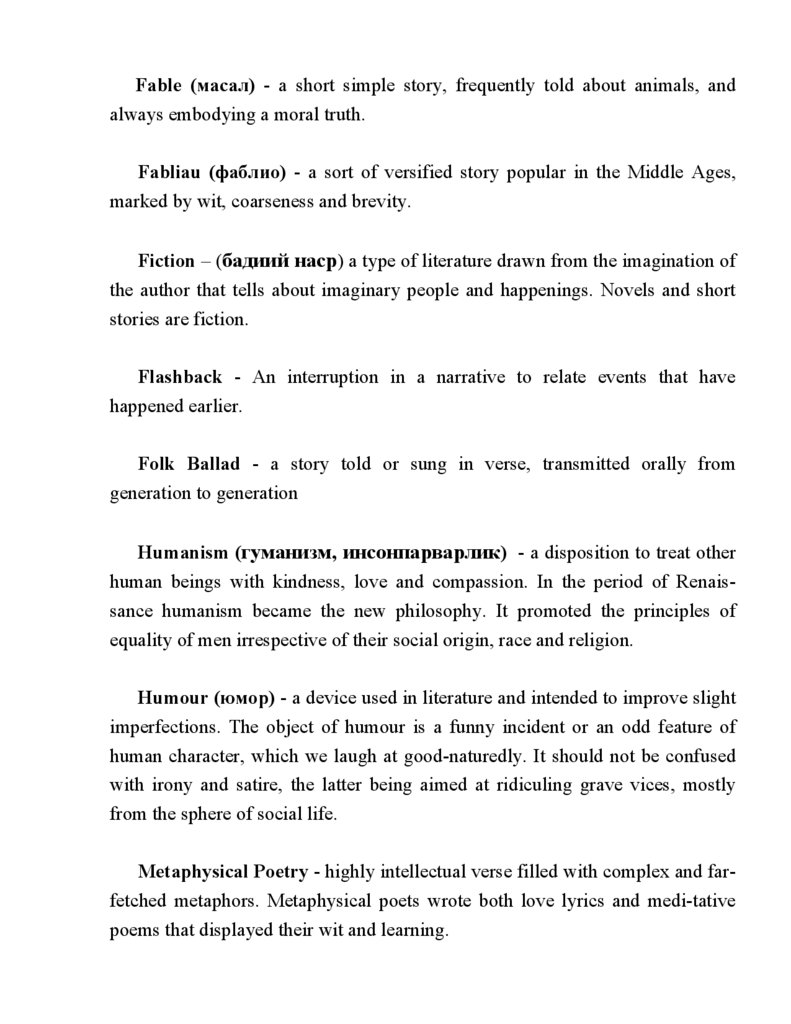 Fable (масал) - a short simple story, frequently told about animals, and always embodying a moral truth.

Fabliau (фаблио) - a sort of versified story popular in the Middle Ages, marked by wit, coarseness and brevity.

Fiction – (бадиий наср) a type of literature drawn from the imagination of the author that tells about imaginary people and happenings. Novels and short stories are fiction.

Flashback - An interruption in a narrative to relate events that have happened earlier.

Folk Ballad - a story told or sung in verse, transmitted orally from generation to generation

Humanism (гуманизм, инсонпарварлик) - a disposition to treat other human beings with kindness, love and compassion. In the period of Renaissance humanism became the new philosophy. It promoted the principles of equality of men irrespective of their social origin, race and religion.

Humour (юмор) - a device used in literature and intended to improve slight imperfections. The object of humour is a funny incident or an odd feature of human character, which we laugh at good-naturedly. It should not be confused with irony and satire, the latter being aimed at ridiculing grave vices, mostly from the sphere of social life.

Metaphysical Poetry - highly intellectual verse filled with complex and far-fetched metaphors. Metaphysical poets wrote both love lyrics and medi-tative poems that displayed their wit and learning.